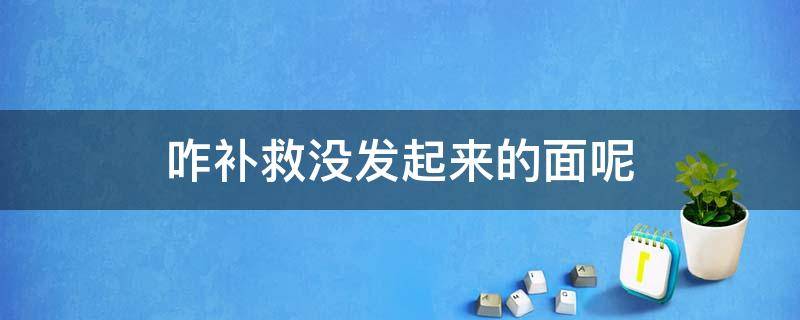 咋补救没发起来的面呢